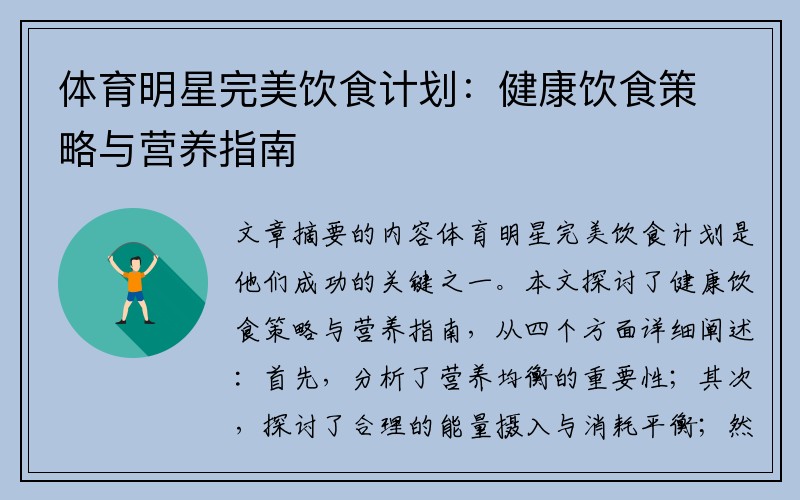 体育明星完美饮食计划：健康饮食策略与营养指南

文章摘要的内容体育明星完美饮食计划是他们成功的关键之一。本文探讨了健康饮食策略与营养指南，从四个方面详细阐述：首先，分析了营养均衡的重要性；其次，探讨了合理的能量摄入与消耗平衡；然